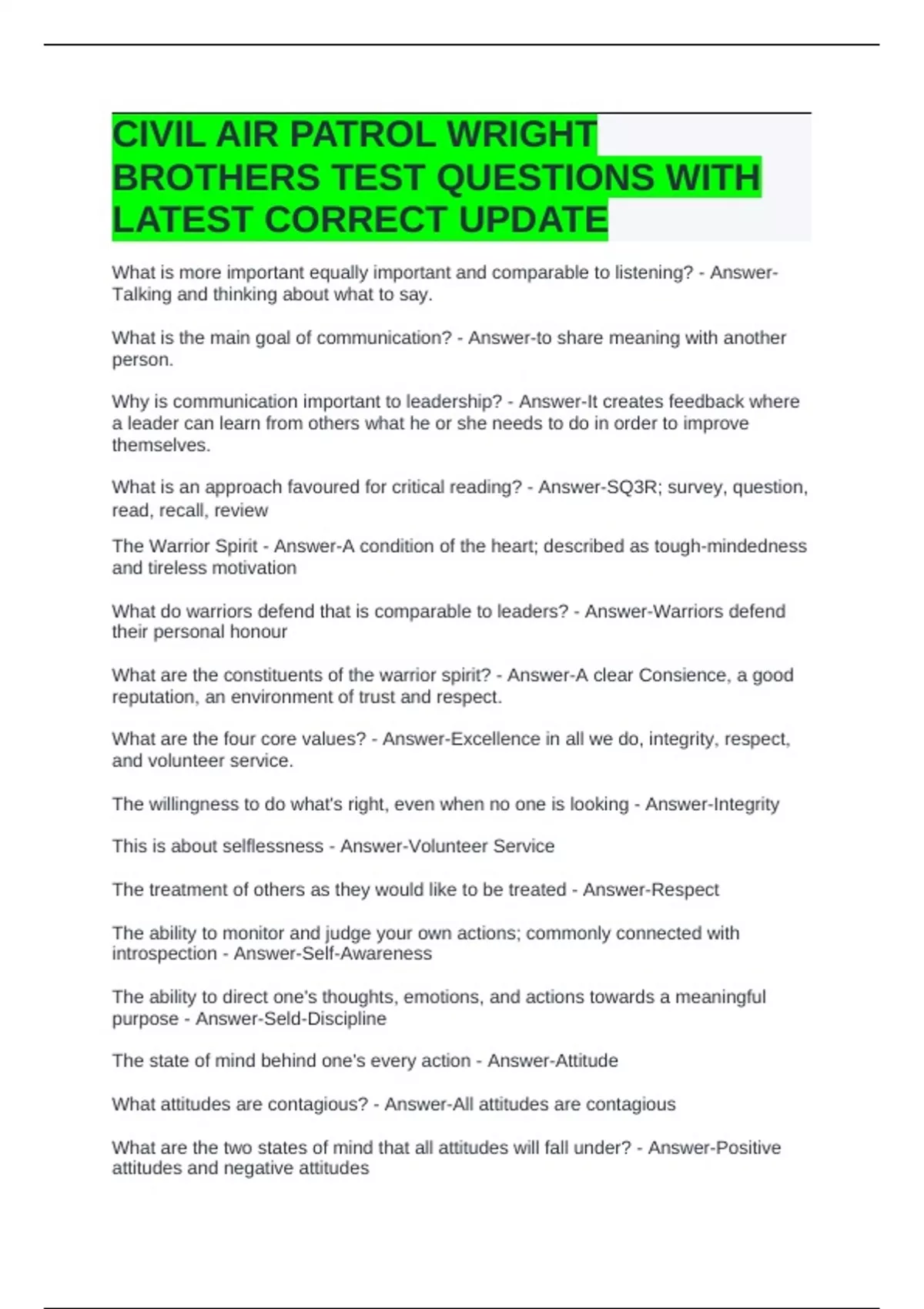 CIVIL AIR PATROL WRIGHT BROTHERS TEST QUESTIONS WITH LATEST CORRECT UPDATE

What is more important equally important and comparable to listening? - Answer-Talking and thinking about what to say.

What is the main goal of communication? - Answer-to share meaning with another person.

Why is communication important to leadership? - Answer-It creates feedback where a leader can learn from others what he or she needs to do in order to improve themselves.

What is an approach favoured for critical reading? - Answer-SQ3R; survey, question, read, recall, review

The Warrior Spirit - Answer-A condition of the heart; described as tough-mindedness and tireless motivation

What do warriors defend that is comparable to leaders? - Answer-Warriors defend their personal honour

What are the constituents of the warrior spirit? - Answer-A clear Consience, a good reputation, an environment of trust and respect.

What are the four core values? - Answer-Excellence in all we do, integrity, respect, and volunteer service.

The willingness to do what's right, even when no one is looking - Answer-Integrity

This is about selflessness - Answer-Volunteer Service

The treatment of others as they would like to be treated - Answer-Respect

The ability to monitor and judge your own actions; commonly connected with introspection - Answer-Self-Awareness

The ability to direct one's thoughts, emotions, and actions towards a meaningful purpose - Answer-Seld-Discipline

The state of mind behind one's every action - Answer-Attitude

What attitudes are contagious? - Answer-All attitudes are contagious

What are the two states of mind that all attitudes will fall under? - Answer-Positive attitudes and negative attitudes